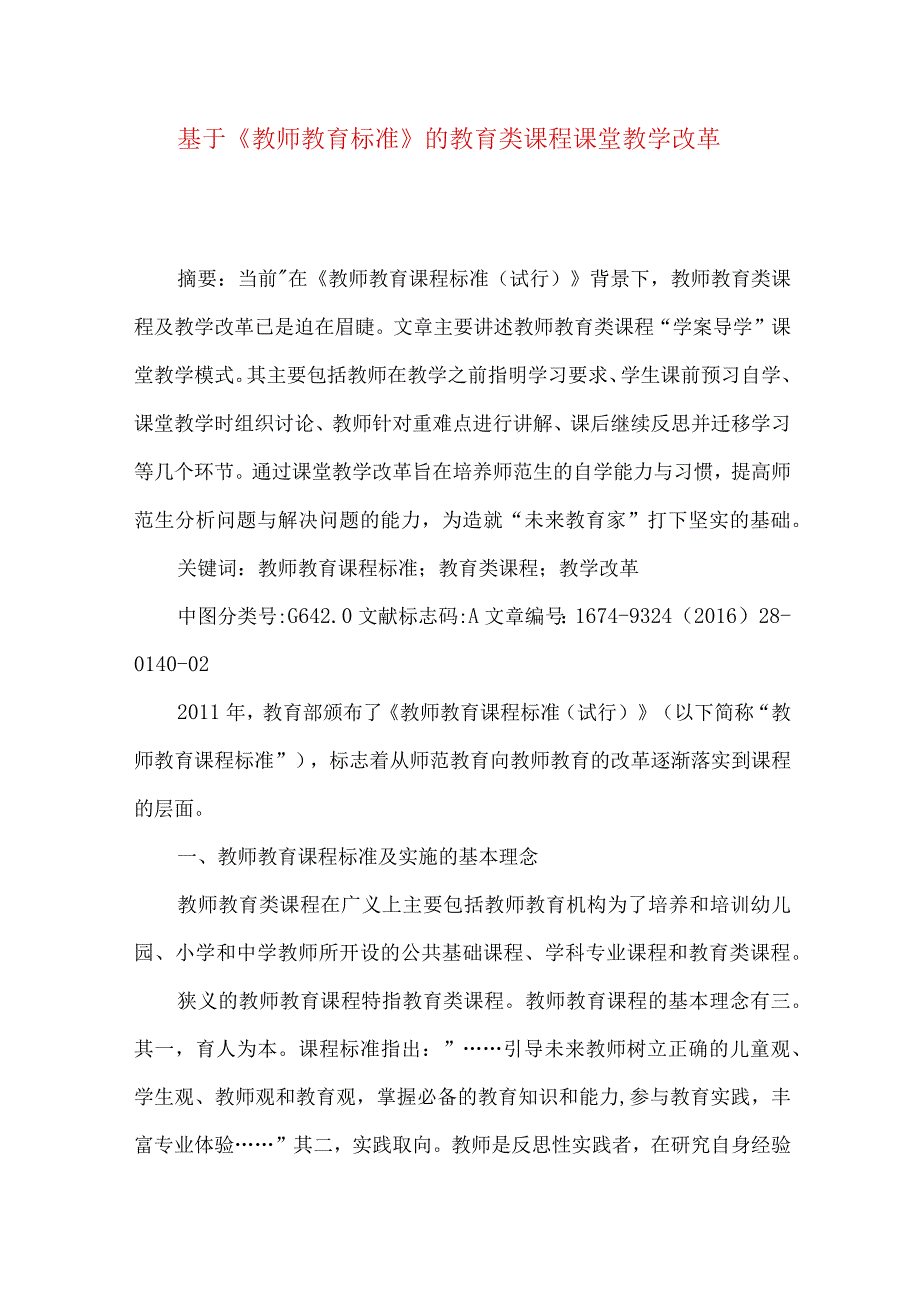 基于《教师教育标准》的教育类课程课堂教学改革

摘要：当前"在《教师教育课程标准（试行）》背景下，教师教育类课程及教学改革已是迫在眉睫。文章主要讲述教师教育类课程“学案导学”课堂教学模式。其主要包括教师在教学之前指明学习要求、学生课前预习自学、课堂教学时组织讨论、教师针对重难点进行讲解、课后继续反思并迁移学习等几个环节。通过课堂教学改革旨在培养师范生的自学能力与习惯，提高师范生分析问题与解决问题的能力，为造就“未来教育家”打下坚实的基础。

关键词：教师教育课程标准；教育类课程；教学改革

中图分类号:G642.0 文献标志码:A 文章编号:1674-9324（2016）28-0140-02

2011年，教育部颁布了《教师教育课程标准（试行）》（以下简称“教师教育课程标准”），标志着从师范教育向教师教育的改革逐渐落实到课程的层面。

一、教师教育课程标准及实施的基本理念

教师教育类课程在广义上主要包括教师教育机构为了培养和培训幼儿园、小学和中学教师所开设的公共基础课程、学科专业课程和教育类课程。

狭义的教师教育课程特指教育类课程。教师教育课程的基本理念有三。其一，育人为本。课程标准指出：”……引导未来教师树立正确的儿童观、学生观、教师观和教育观，掌握必备的教育知识和能力,参与教育实践，丰富专业体验……”其二，实践取向。教师是反思性实践者，在研究自身经验